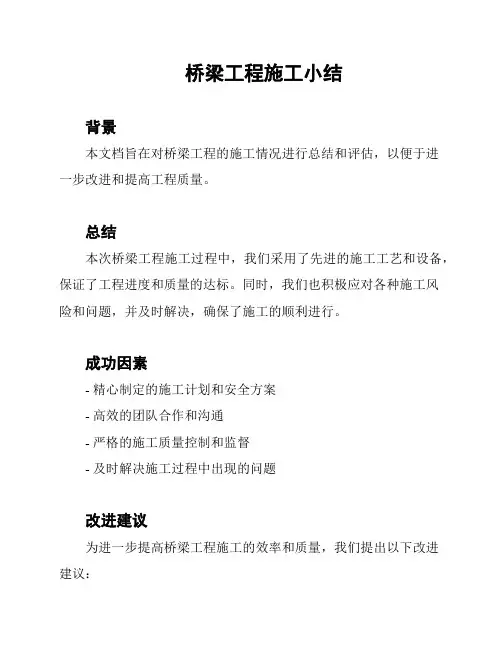 桥梁工程施工小结

背景

本文档旨在对桥梁工程的施工情况进行总结和评估，以便于进一步改进和提高工程质量。

总结

本次桥梁工程施工过程中，我们采用了先进的施工工艺和设备，保证了工程进度和质量的达标。同时，我们也积极应对各种施工风险和问题，并及时解决，确保了施工的顺利进行。

成功因素

- 精心制定的施工计划和安全方案
- 高效的团队合作和沟通
- 严格的施工质量控制和监督
- 及时解决施工过程中出现的问题

改进建议

为进一步提高桥梁工程施工的效率和质量，我们提出以下改进建议：